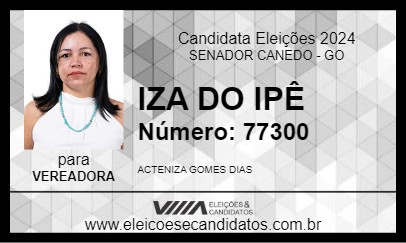 Candidata Eleições 2024
SENADOR CANEDO - GO

IZA DO IPÊ
Número: 77300

para
VEREADORA

ACTENIZA GOMES DIAS

ELEIÇÕES & CANDIDATOS
www.eleicoesecandidatos.com.br